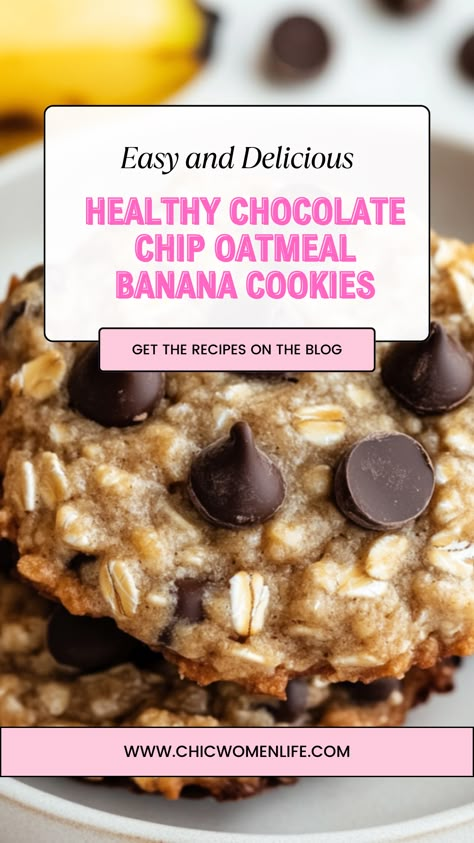 Easy and Delicious

HEALTHY CHOCOLATE CHIP OATMEAL BANANA COOKIES

GET THE RECIPES ON THE BLOG

WWW.CHICWOMENLIFE.COM